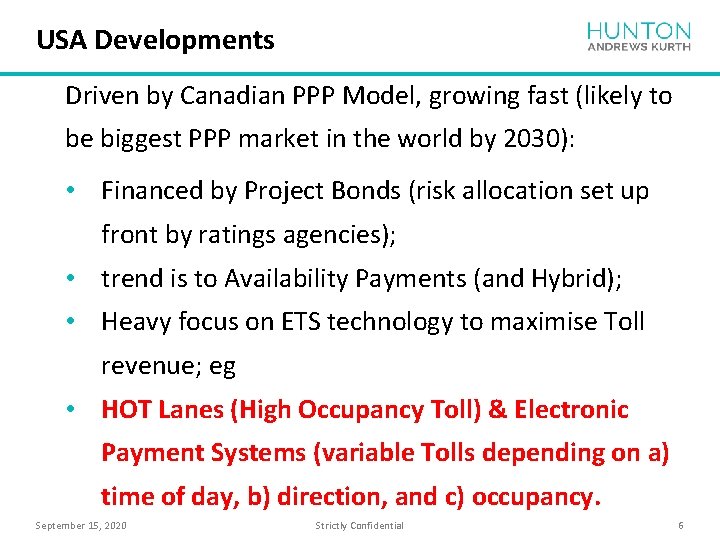 USA Developments

HUNTON ANDREWS KURTH

Driven by Canadian PPP Model, growing fast (likely to be biggest PPP market in the world by 2030):

• Financed by Project Bonds (risk allocation set up front by ratings agencies);
• trend is to Availability Payments (and Hybrid);
• Heavy focus on ETS technology to maximise Toll revenue; eg
• HOT Lanes (High Occupancy Toll) & Electronic Payment Systems (variable Tolls depending on a) time of day, b) direction, and c) occupancy.

September 15, 2020

Strictly Confidential

6